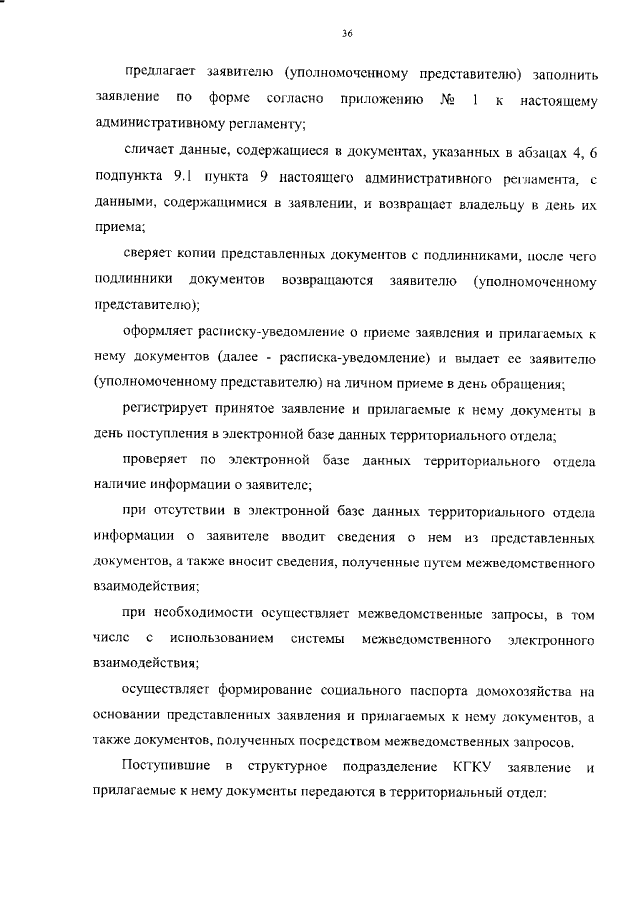 36

предлагает заявителю (уполномоченному представителю) заполнить заявление по форме согласно приложению № 1 к настоящему административному регламенту;

сличает данные, содержащиеся в документах, указанных в абзацах 4, 6 подпункта 9.1 пункта 9 настоящего административного регламента, с данными, содержащимися в заявлении, и возвращает владельцу в день их приема;

сверяет копии представленных документов с подлинниками, после чего подлинники документов возвращаются заявителю (уполномоченному представителю);

оформляет расписку-уведомление о приеме заявления и прилагаемых к нему документов (далее - расписка-уведомление) и выдает ее заявителю (уполномоченному представителю) на личном приеме в день обращения;

регистрирует принятое заявление и прилагаемые к нему документы в день поступления в электронной базе данных территориального отдела;

проверяет по электронной базе данных территориального отдела наличие информации о заявителе;

при отсутствии в электронной базе данных территориального отдела информации о заявителе вводит сведения о нем из представленных документов, а также вносит сведения, полученные путем межведомственного взаимодействия;

при необходимости осуществляет межведомственные запросы, в том числе с использованием системы межведомственного электронного взаимодействия;

осуществляет формирование социального паспорта домохозяйства на основании представленных заявления и прилагаемых к нему документов, а также документов, полученных посредством межведомственных запросов.

Поступившие в структурное подразделение КГКУ заявление и прилагаемые к нему документы передаются в территориальный отдел: